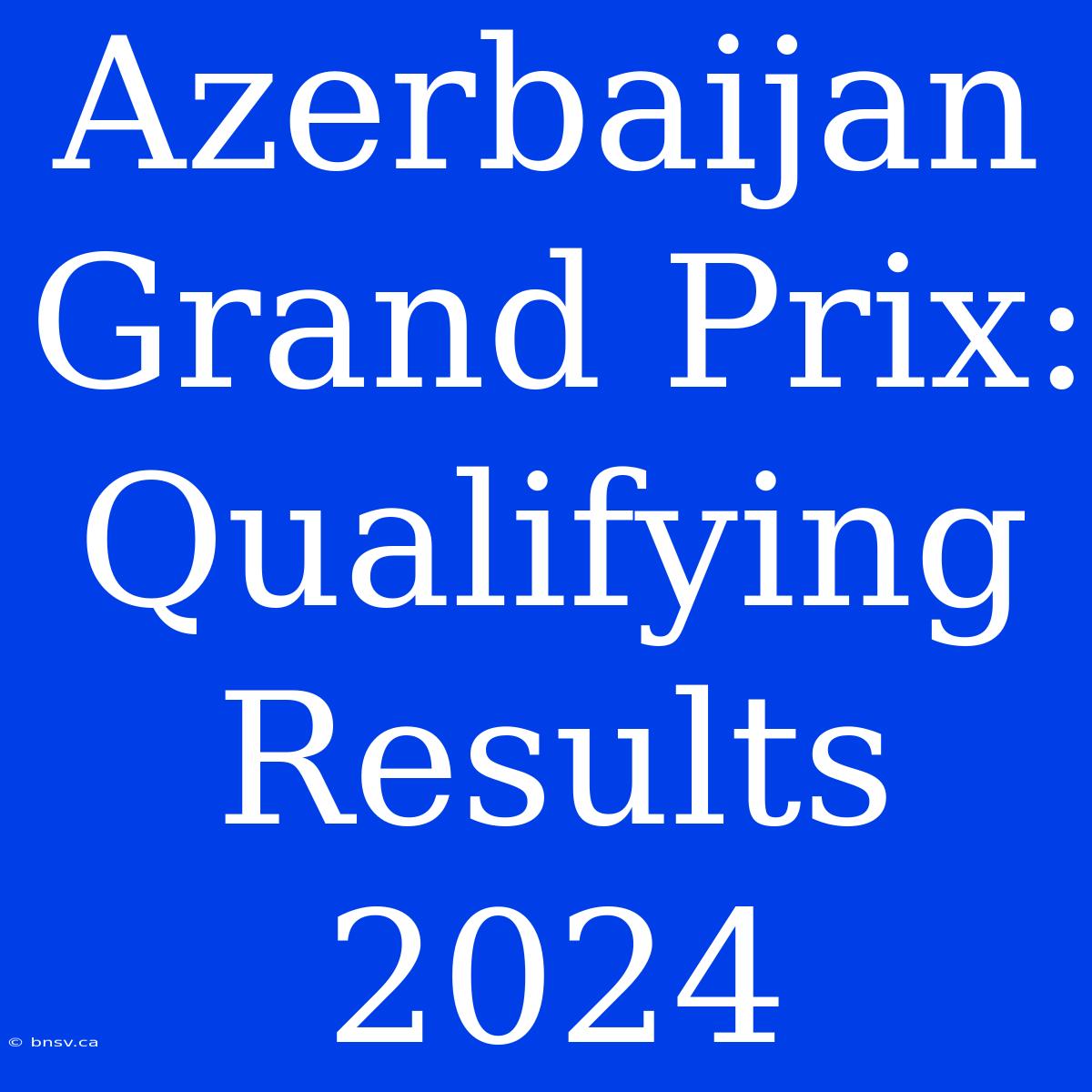 Azerbaijan Grand Prix: Qualifying Results 2024

© bnsv.ca